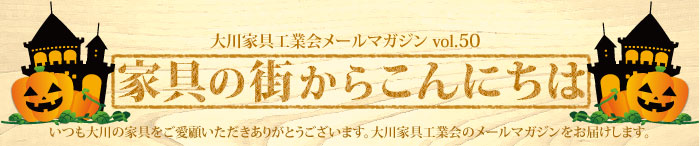 大川家具工業会メールマガジン vol.50

家具の街からこんにちは

いつも大川の家具をご愛顧いただきありがとうございます。大川家具工業会のメールマガジンをお届けします。